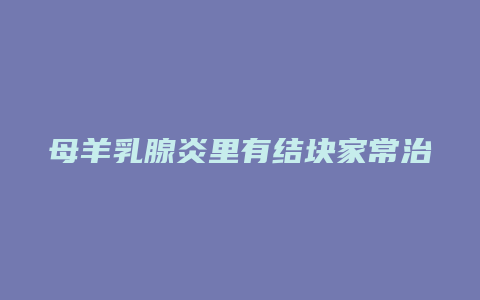 母羊乳腺炎里有结块家常治